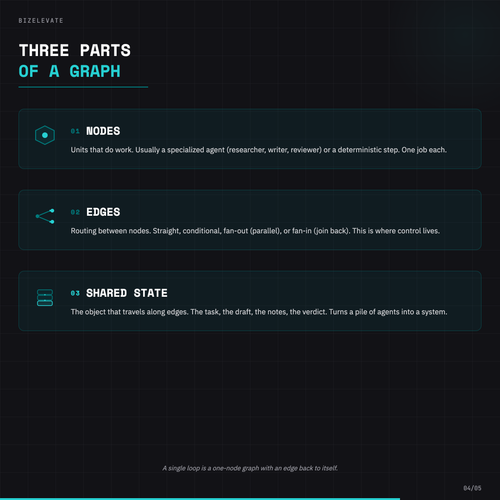 BIZELEVATE

THREE PARTS
OF A GRAPH

01 NODES

Units that do work. Usually a specialized agent (researcher, writer, reviewer) or a deterministic step. One job each.

02 EDGES

Routing between nodes. Straight, conditional, fan-out (parallel), or fan-in (join back). This is where control lives.

03 SHARED STATE

The object that travels along edges. The task, the draft, the notes, the verdict. Turns a pile of agents into a system.

A single loop is a one-node graph with an edge back to itself.

04/05